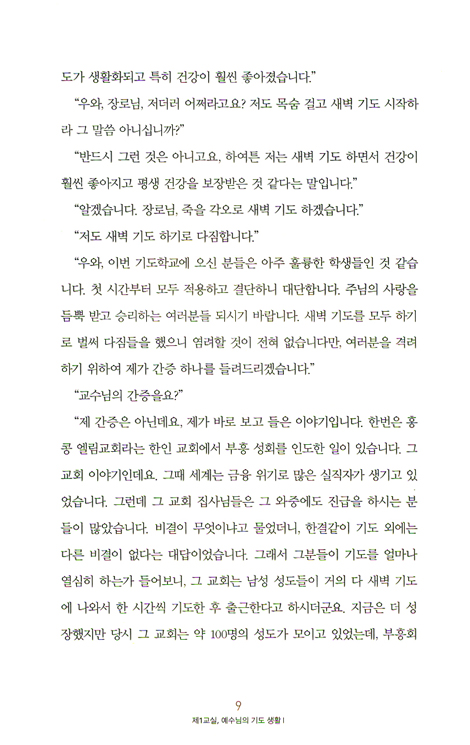 도가 생활화되고 특히 건강이 훨씬 좋아졌습니다."

"우와, 장로님, 저더러 어쩌라고요? 저도 목숨 걸고 새벽 기도 시작하라 그 말씀 아니십니까?"

"반드시 그런 것은 아니고요, 하여튼 저는 새벽 기도 하면서 건강이 훨씬 좋아지고 평생 건강을 보장받은 것 같다는 말입니다."

"알겠습니다. 장로님, 죽을 각오로 새벽 기도 하겠습니다."

"저도 새벽 기도 하기로 다짐합니다."

"우와, 이번 기도학교에 오신 분들은 아주 훌륭한 학생들인 것 같습니다. 첫 시간부터 모두 적용하고 결단하니 대단합니다. 주님의 사랑을 듬뿍 받고 승리하는 여러분들 되시기 바랍니다. 새벽 기도를 모두 하기로 벌써 다짐들을 했으니 염려할 것이 전혀 없습니다만, 여러분을 격려하기 위하여 제가 간증 하나를 들려드리겠습니다."

"교수님의 간증을요?"

"제 간증은 아닌데요, 제가 바로 보고 들은 이야기입니다. 한번은 홍콩 엘림교회라는 한인 교회에서 부흥 성회를 인도한 일이 있습니다. 그 교회 이야기인데요. 그때 세계는 금융 위기로 많은 실직자가 생기고 있었습니다. 그런데 그 교회 집사님들은 그 와중에도 진급을 하시는 분들이 많았습니다. 비결이 무엇이냐고 물었더니, 한결같이 기도 외에는 다른 비결이 없다는 대답이었습니다. 그래서 그분들이 기도를 얼마나 열심히 하는가 들어보니, 그 교회는 남성 성도들이 거의 다 새벽 기도에 나와서 한 시간씩 기도한 후 출근한다고 하시더군요. 지금은 더 성장했지만 당시 그 교회는 약 100명의 성도가 모이고 있었는데, 부흥회

9
제1교실, 예수님의 기도 생활 I